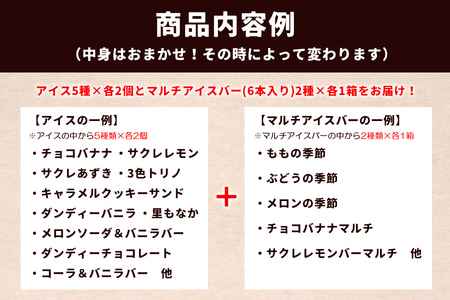 商品内容例
（中身はおまかせ！その時によって変わります）

アイス5種×各2個とマルチアイスバー(6本入り)2種×各1箱をお届け！

【アイスの一例】
※アイスの中から5種類×各2個
・チョコバナナ ・サクレレモン
・サクレあずき ・3色トリノ
・キャラメルクッキーサンド
・ダンディーバニラ ・里もなか
・メロンソーダ＆バニラバー
・ダンディーチョコレート
・コーラ＆バニラバー　他

＋

【マルチアイスバーの一例】
※マルチアイスバーの中から2種類×各1箱
・ももの季節
・ぶどうの季節
・メロンの季節
・チョコバナナマルチ
・サクレレモンバーマルチ　他